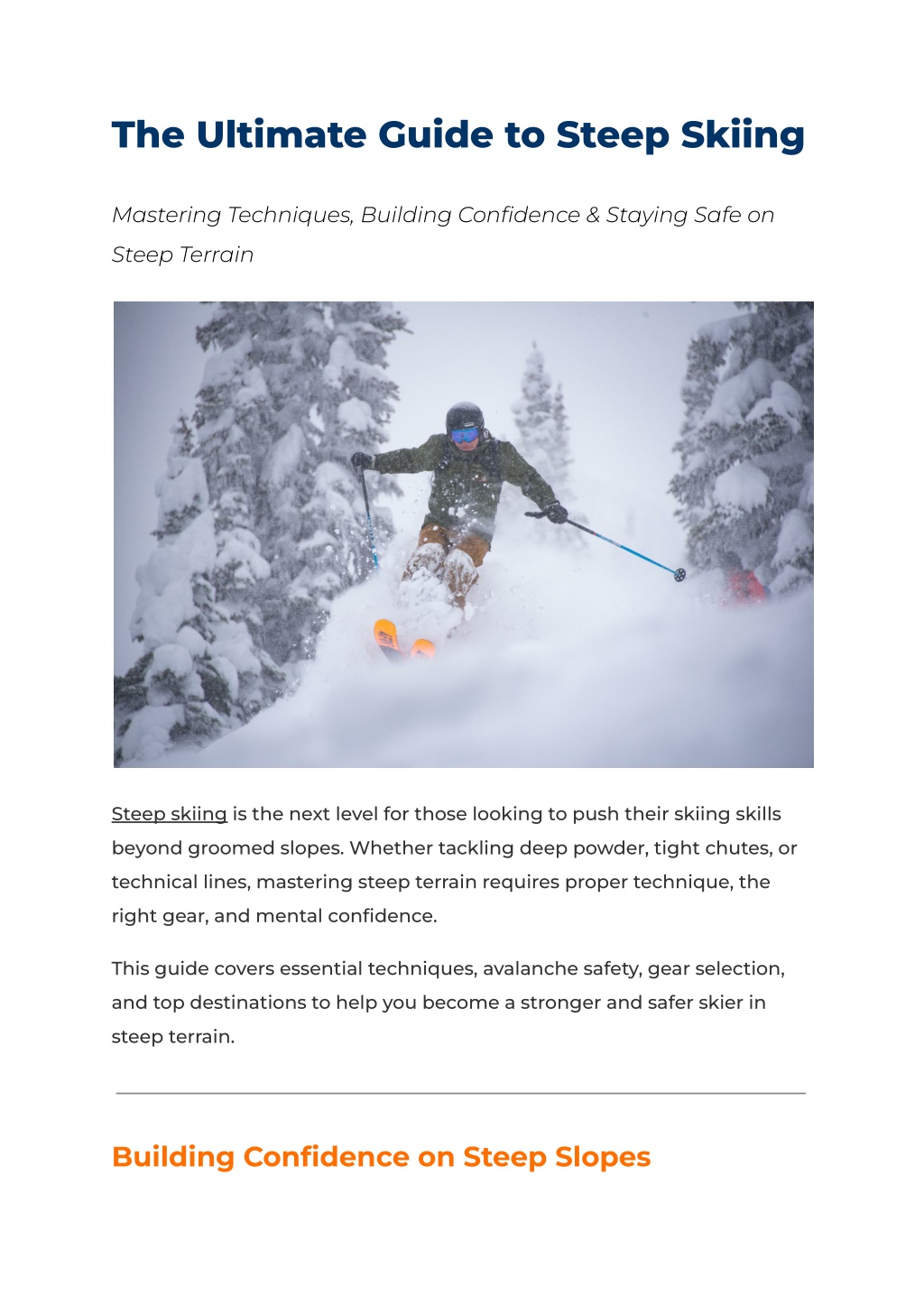 The Ultimate Guide to Steep Skiing

Mastering Techniques, Building Confidence & Staying Safe on Steep Terrain

Steep skiing is the next level for those looking to push their skiing skills beyond groomed slopes. Whether tackling deep powder, tight chutes, or technical lines, mastering steep terrain requires proper technique, the right gear, and mental confidence.

This guide covers essential techniques, avalanche safety, gear selection, and top destinations to help you become a stronger and safer skier in steep terrain.

Building Confidence on Steep Slopes